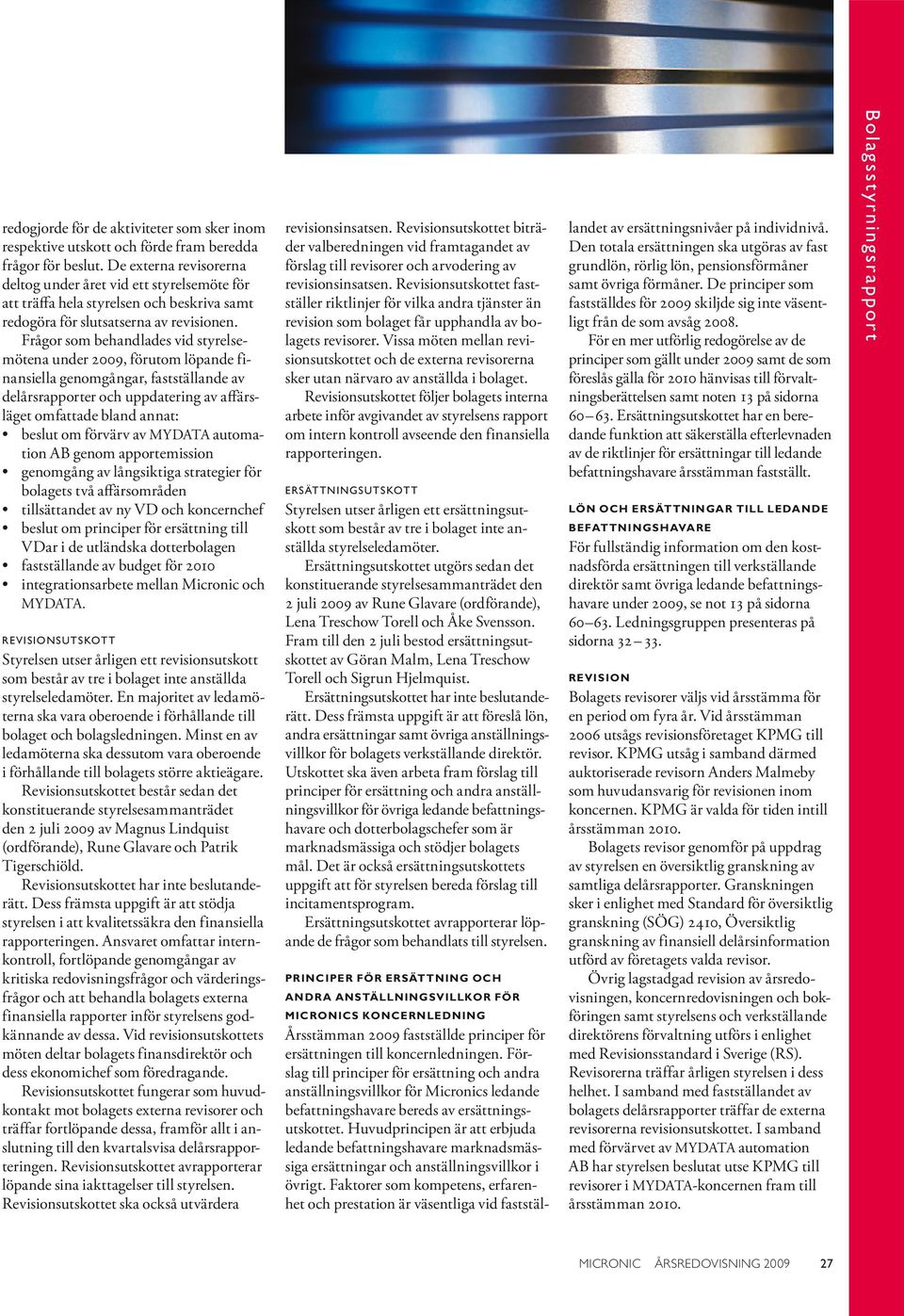 Bolagsstyrningsrapport

redogjorde för de aktiviteter som sker inom respektive utskott och förde fram beredda frågor för beslut. De externa revisorerna deltog under året vid ett styrelsemöte för att träffa hela styrelsen och beskriva samt redogöra för slutsatserna av revisionen.

Frågor som behandlades vid styrelsemötena under 2009, förutom löpande finansiella genomgångar, fastställande av delårsrapporter och uppdatering av affärsläget omfattade bland annat:
• beslut om förvärv av MYDATA automation AB genom apportemission
• genomgång av långsiktiga strategier för bolagets två affärsområden
• tillsättandet av ny VD och koncernchef
• beslut om principer för ersättning till VDar i de utländska dotterbolagen
• fastställande av budget för 2010
• integrationsarbete mellan Micronic och MYDATA.

REVISIONSUTSKOTT
Styrelsen utser årligen ett revisionsutskott som består av tre i bolaget inte anställda styrelseledamöter. En majoritet av ledamöterna ska vara oberoende i förhållande till bolaget och bolagsledningen. Minst en av ledamöterna ska dessutom vara oberoende i förhållande till bolagets större aktieägare.

Revisionsutskottet består sedan det konstituerande styrelsesammanträdet den 2 juli 2009 av Magnus Lindquist (ordförande), Rune Glavare och Patrik Tigerschiöld.

Revisionsutskottet har inte beslutanderätt. Dess främsta uppgift är att stödja styrelsen i att kvalitetssäkra den finansiella rapporteringen. Ansvaret omfattar internkontroll, fortlöpande genomgångar av kritiska redovisningsfrågor och värderingsfrågor och att behandla bolagets externa finansiella rapporter inför styrelsens godkännande av dessa. Vid revisionsutskottets möten deltar bolagets finansdirektör och dess ekonomichef som föredragande.

Revisionsutskottet fungerar som huvudkontakt mot bolagets externa revisorer och träffar fortlöpande dessa, framför allt i anslutning till den kvartalsvisa delårsrapporteringen. Revisionsutskottet avrapporterar löpande sina iakttagelser till styrelsen. Revisionsutskottet ska också utvärdera revisionsinsatsen. Revisionsutskottet biträder valberedningen vid framtagandet av förslag till revisorer och arvodering av revisionsinsatsen. Revisionsutskottet fastställer riktlinjer för vilka andra tjänster än revision som bolaget får upphandla av bolagets revisorer. Vissa möten mellan revisionsutskottet och de externa revisorerna sker utan närvaro av anställda i bolaget.

Revisionsutskottet följer bolagets interna arbete inför avgivandet av styrelsens rapport om intern kontroll avseende den finansiella rapporteringen.

ERSÄTTNINGSUTSKOTT
Styrelsen utser årligen ett ersättningsutskott som består av tre i bolaget inte anställda styrelseledamöter.

Ersättningsutskottet utgörs sedan det konstituerande styrelsesammanträdet den 2 juli 2009 av Rune Glavare (ordförande), Lena Treschow Torell och Åke Svensson. Fram till den 2 juli bestod ersättningsutskottet av Göran Malm, Lena Treschow Torell och Sigrun Hjelmquist.

Ersättningsutskottet har inte beslutanderätt. Dess främsta uppgift är att föreslå lön, andra ersättningar samt övriga anställningsvillkor för bolagets verkställande direktör. Utskottet ska även arbeta fram förslag till principer för ersättning och andra anställningsvillkor för övriga ledande befattningshavare och dotterbolagschefer som är marknadsmässiga och stödjer bolagets mål. Det är också ersättningsutskottets uppgift att för styrelsen bereda förslag till incitamentsprogram.

Ersättningsutskottet avrapporterar löpande de frågor som behandlats till styrelsen.

PRINCIPER FÖR ERSÄTTNING OCH ANDRA ANSTÄLLNINGSVILLKOR FÖR MICRONICS KONCERNLEDNING
Årsstämman 2009 fastställde principer för ersättningen till koncernledningen. Förslag till principer för ersättning och andra anställningsvillkor för Micronics ledande befattningshavare bereds av ersättningsutskottet. Huvudprincipen är att erbjuda ledande befattningshavare marknadsmässiga ersättningar och anställningsvillkor i övrigt. Faktorer som kompetens, erfarenhet och prestation är väsentliga vid fastställandet av ersättningsnivåer på individnivå. Den totala ersättningen ska utgöras av fast grundlön, rörlig lön, pensionsförmåner samt övriga förmåner. De principer som fastställdes för 2009 skiljde sig inte väsentligt från de som avsåg 2008.

För en mer utförlig redogörelse av de principer som gällt under 2009 samt de som föreslås gälla för 2010 hänvisas till förvaltningsberättelsen samt noten 13 på sidorna 60–63. Ersättningsutskottet har en beredande funktion att säkerställa efterlevnaden av de riktlinjer för ersättningar till ledande befattningshavare årsstämman fastställt.

LÖN OCH ERSÄTTNINGAR TILL LEDANDE BEFATTNINGSHAVARE
För fullständig information om den kostnadsförda ersättningen till verkställande direktör samt övriga ledande befattningshavare under 2009, se not 13 på sidorna 60–63. Ledningsgruppen presenteras på sidorna 32–33.

REVISION
Bolagets revisorer väljs vid årsstämma för en period om fyra år. Vid årsstämman 2006 utsågs revisionsföretaget KPMG till revisor. KPMG utsåg i samband därmed auktoriserade revisorn Anders Malmeby som huvudansvarig för revisionen inom koncernen. KPMG är valda för tiden intill årsstämman 2010.

Bolagets revisor genomför på uppdrag av styrelsen en översiktlig granskning av samtliga delårsrapporter. Granskningen sker i enlighet med Standard för översiktlig granskning (SÖG) 2410, Översiktlig granskning av finansiell delårsinformation utförd av företagets valda revisor.

Övrig lagstadgad revision av årsredovisningen, koncernredovisningen och bokföringen samt styrelsens och verkställande direktörens förvaltning utförs i enlighet med Revisionsstandard i Sverige (RS). Revisorerna träffar årligen styrelsen i dess helhet. I samband med fastställandet av bolagets delårsrapporter träffar de externa revisorerna revisionsutskottet. I samband med förvärvet av MYDATA automation AB har styrelsen beslutat utse KPMG till revisorer i MYDATA-koncernen fram till årsstämman 2010.

MICRONIC ÅRSREDOVISNING 2009 27